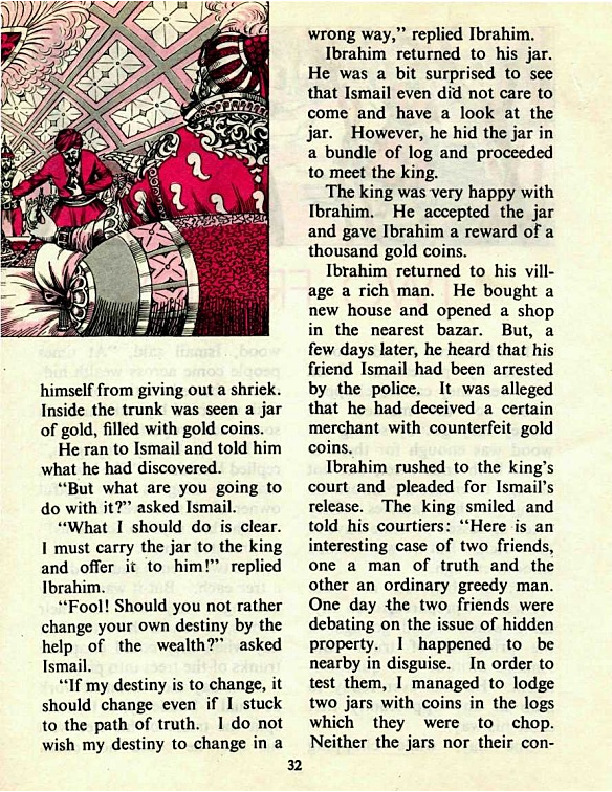 himself from giving out a shriek. Inside the trunk was seen a jar of gold, filled with gold coins.

He ran to Ismail and told him what he had discovered.

"But what are you going to do with it?" asked Ismail.

"What I should do is clear. I must carry the jar to the king and offer it to him!" replied Ibrahim.

"Fool! Should you not rather change your own destiny by the help of the wealth?" asked Ismail.

"If my destiny is to change, it should change even if I stuck to the path of truth. I do not wish my destiny to change in a wrong way," replied Ibrahim.

Ibrahim returned to his jar. He was a bit surprised to see that Ismail even did not care to come and have a look at the jar. However, he hid the jar in a bundle of log and proceeded to meet the king.

The king was very happy with Ibrahim. He accepted the jar and gave Ibrahim a reward of a thousand gold coins.

Ibrahim returned to his village a rich man. He bought a new house and opened a shop in the nearest bazar. But, a few days later, he heard that his friend Ismail had been arrested by the police. It was alleged that he had deceived a certain merchant with counterfeit gold coins.

Ibrahim rushed to the king's court and pleaded for Ismail's release. The king smiled and told his courtiers: "Here is an interesting case of two friends, one a man of truth and the other an ordinary greedy man. One day the two friends were debating on the issue of hidden property. I happened to be nearby in disguise. In order to test them, I managed to lodge two jars with coins in the logs which they were to chop. Neither the jars nor their con-

32